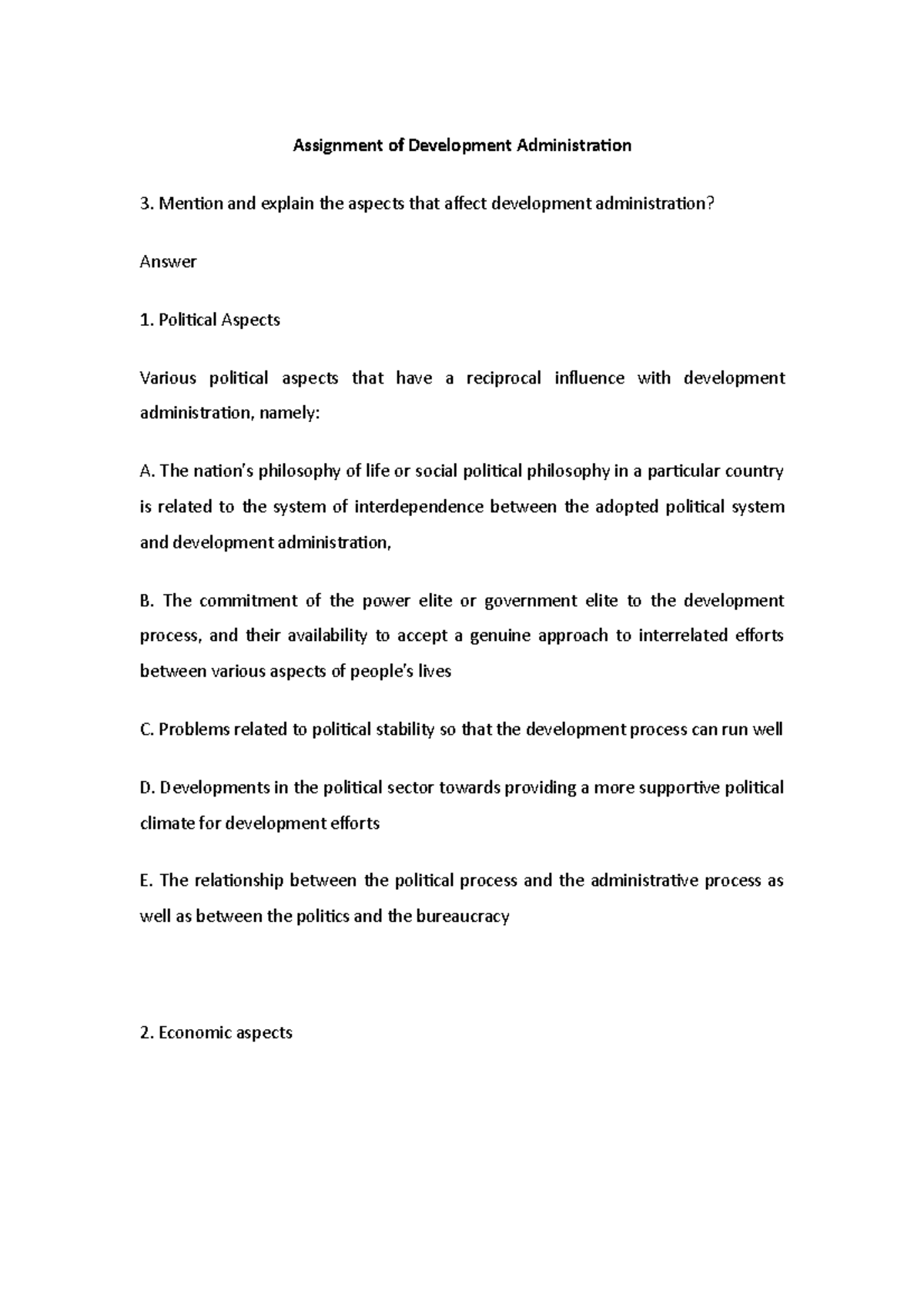 Assignment of Development Administration

3. Mention and explain the aspects that affect development administration?

Answer

1. Political Aspects

Various political aspects that have a reciprocal influence with development administration, namely:

A. The nation's philosophy of life or social political philosophy in a particular country is related to the system of interdependence between the adopted political system and development administration,

B. The commitment of the power elite or government elite to the development process, and their availability to accept a genuine approach to interrelated efforts between various aspects of people's lives

C. Problems related to political stability so that the development process can run well

D. Developments in the political sector towards providing a more supportive political climate for development efforts

E. The relationship between the political process and the administrative process as well as between the politics and the bureaucracy

2. Economic aspects